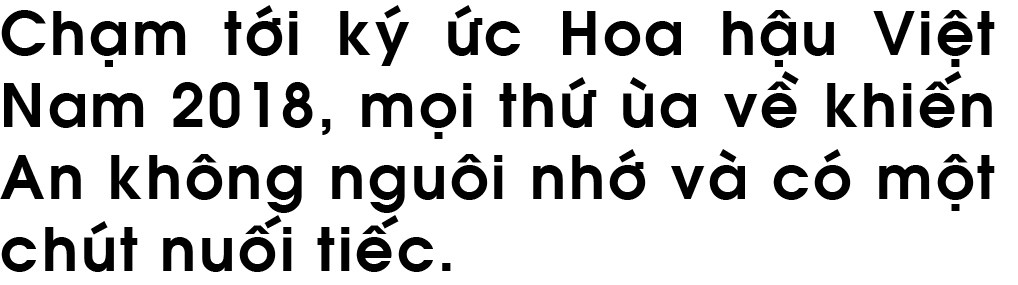 Chạm tới ký ức Hoa hậu Việt Nam 2018, mọi thứ ùa về khiến An không nguôi nhớ và có một chút nuối tiếc.